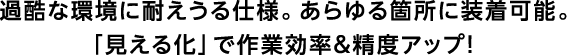 過酷な環境に耐えうる仕様。あらゆる箇所に装着可能。
「見える化」で作業効率&精度アップ!